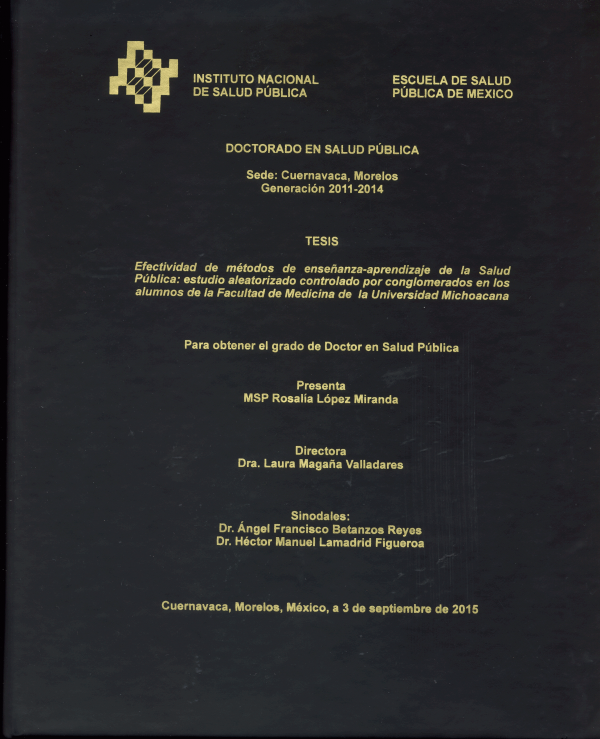 INSTITUTO NACIONAL DE SALUD PÚBLICA

ESCUELA DE SALUD PÚBLICA DE MEXICO

DOCTORADO EN SALUD PÚBLICA

Sede: Cuernavaca, Morelos
Generación 2011-2014

TESIS

Efectividad de métodos de enseñanza-aprendizaje de la Salud Pública: estudio aleatorizado controlado por conglomerados en los alumnos de la Facultad de Medicina de la Universidad Michoacana

Para obtener el grado de Doctor en Salud Pública

Presenta
MSP Rosalía López Miranda

Directora
Dra. Laura Magaña Valladares

Sinodales:
Dr. Ángel Francisco Betanzos Reyes
Dr. Héctor Manuel Lamadrid Figueroa

Cuernavaca, Morelos, México, a 3 de septiembre de 2015